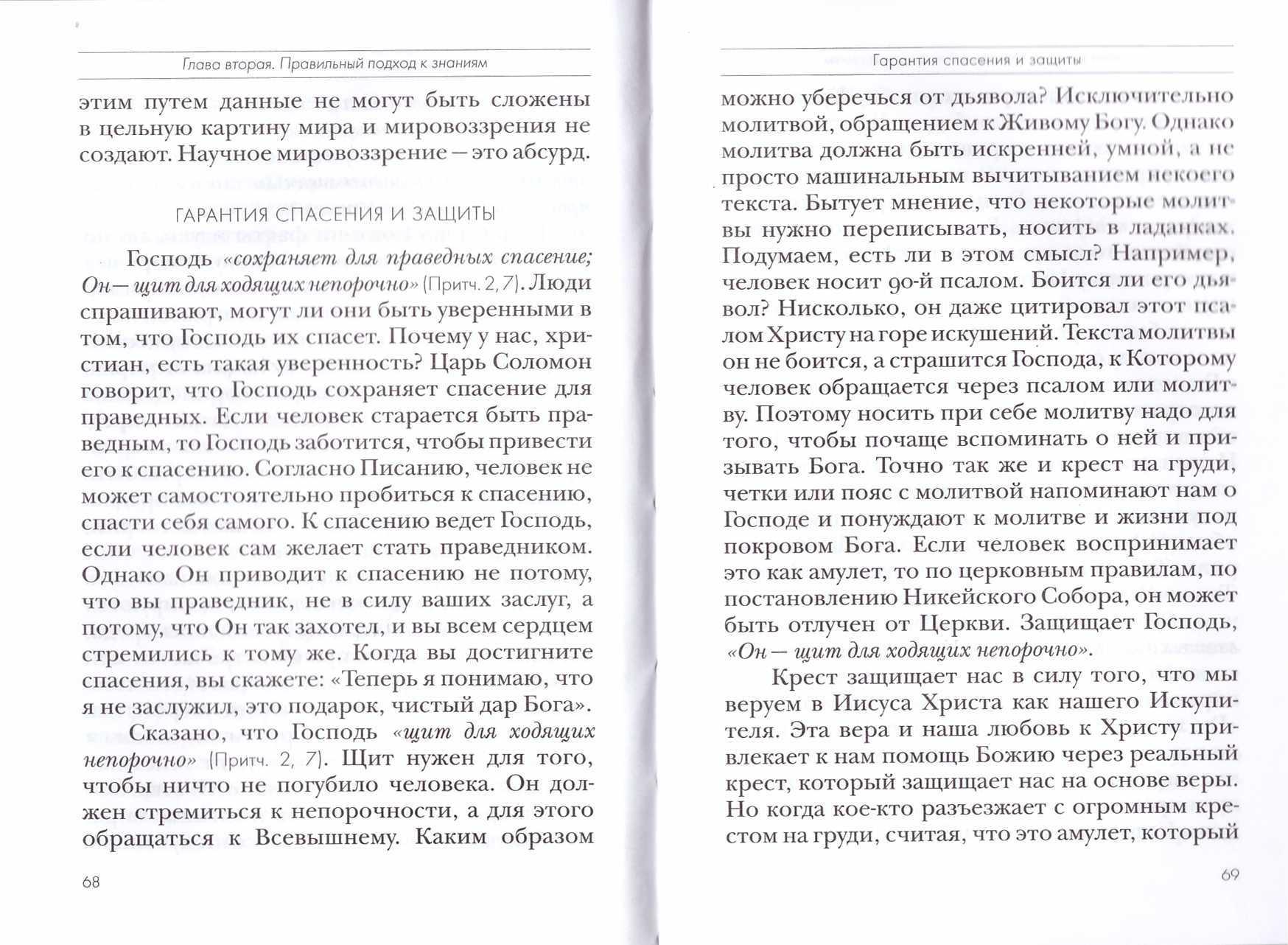 Глава вторая. Правильный подход к знаниям

этим путем данные не могут быть сложены в цельную картину мира и мировоззрения не создают. Научное мировоззрение — это абсурд.

ГАРАНТИЯ СПАСЕНИЯ И ЗАЩИТЫ

Господь «сохраняет для праведных спасение; Он — щит для ходящих непорочно» (Притч. 2, 7). Люди спрашивают, могут ли они быть уверенными в том, что Господь их спасет. Почему у нас, христиан, есть такая уверенность? Царь Соломон говорит, что Господь сохраняет спасение для праведных. Если человек старается быть праведным, то Господь заботится, чтобы привести его к спасению. Согласно Писанию, человек не может самостоятельно пробиться к спасению, спасти себя самого. К спасению ведет Господь, если человек сам желает стать праведником. Однако Он приводит к спасению не потому, что вы праведник, не в силу ваших заслуг, а потому, что Он так захотел, и вы всем сердцем стремились к тому же. Когда вы достигните спасения, вы скажете: «Теперь я понимаю, что я не заслужил, это подарок, чистый дар Бога».

Сказано, что Господь «щит для ходящих непорочно» (Притч. 2, 7). Щит нужен для того, чтобы ничто не погубило человека. Он должен стремиться к непорочности, а для этого обращаться к Всевышнему. Каким образом

68

Гарантия спасения и защиты

можно уберечься от дьявола? Исключительно молитвой, обращением к Живому Богу. Однако молитва должна быть искренней, умной, а не просто машинальным вычитыванием некоего текста. Бытует мнение, что некоторые молитвы нужно переписывать, носить в ладанках. Подумаем, есть ли в этом смысл? Например, человек носит 90-й псалом. Боится ли его дьявол? Нисколько, он даже цитировал этот псалом Христу на горе искушений. Текста молитвы он не боится, а страшится Господа, к Которому человек обращается через псалом или молитву. Поэтому носить при себе молитву надо для того, чтобы почаще вспоминать о ней и призывать Бога. Точно так же и крест на груди, четки или пояс с молитвой напоминают нам о Господе и понуждают к молитве и жизни под покровом Бога. Если человек воспринимает это как амулет, то по церковным правилам, по постановлению Никейского Собора, он может быть отлучен от Церкви. Защищает Господь, «Он — щит для ходящих непорочно».

Крест защищает нас в силу того, что мы веруем в Иисуса Христа как нашего Искупителя. Эта вера и наша любовь к Христу привлекает к нам помощь Божию через реальный крест, который защищает нас на основе веры. Но когда кое-кто разъезжает с огромным крестом на груди, считая, что это амулет, который

69